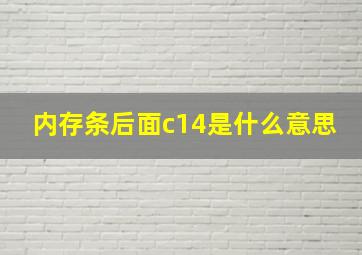 内存条后面c14是什么意思